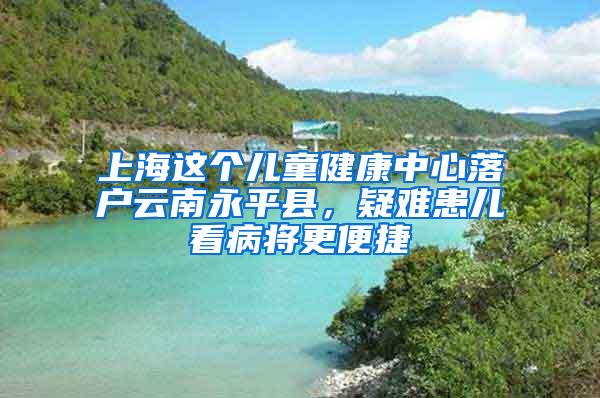 上海这个儿童健康中心落户云南永平县，疑难患儿看病将更便捷